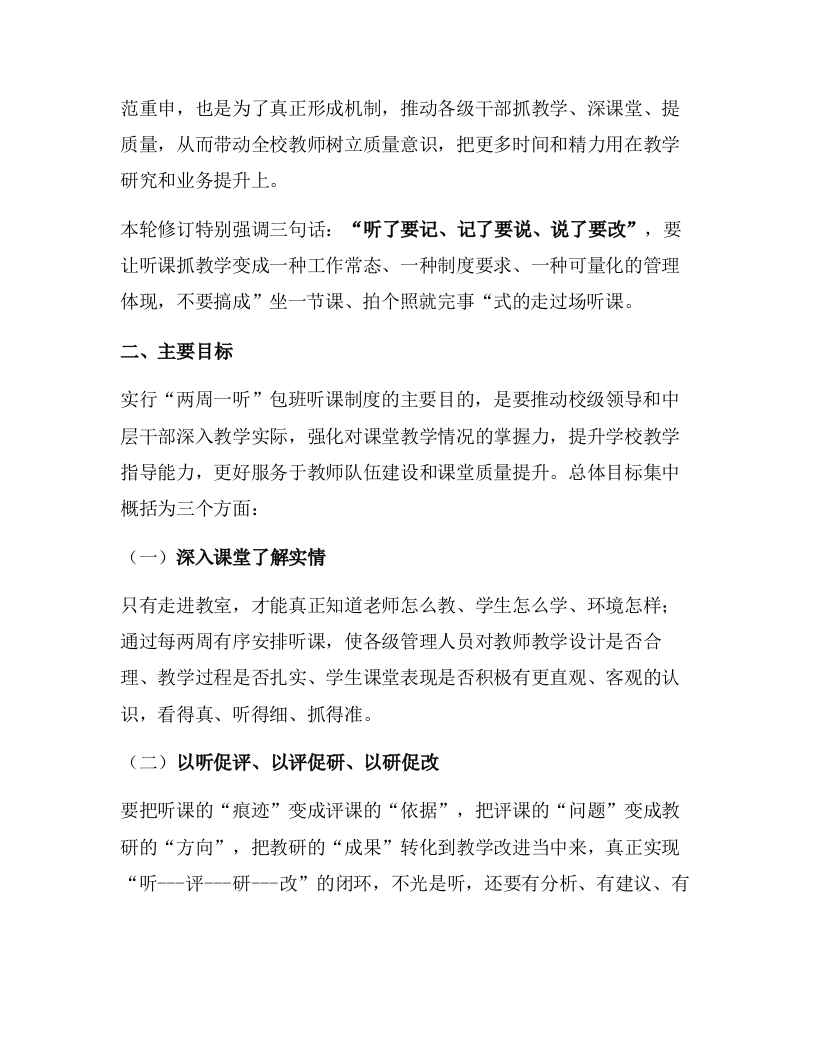 范重申，也是为了真正形成机制，推动各级干部抓教学、深课堂、提质量，从而带动全校教师树立质量意识，把更多时间和精力用在教学研究和业务提升上。

本轮修订特别强调三句话：“听了要记、记了要说、说了要改”，要让听课抓教学变成一种工作常态、一种制度要求、一种可量化的管理体现，不要搞成”坐一节课、拍个照就完事“式的走过场听课。

二、主要目标

实行“两周一听”包班听课制度的主要目的，是要推动校级领导和中层干部深入教学实际，强化对课堂教学情况的掌握力，提升学校教学指导能力，更好服务于教师队伍建设和课堂质量提升。总体目标集中概括为三个方面：

（一）深入课堂了解实情

只有走进教室，才能真正知道老师怎么教、学生怎么学、环境怎样；通过每两周有序安排听课，使各级管理人员对教师教学设计是否合理、教学过程是否扎实、学生课堂表现是否积极有更直观、客观的认识，看得真、听得细、抓得准。

（二）以听促评、以评促研、以研促改

要把听课的“痕迹”变成评课的“依据”，把评课的“问题”变成教研的“方向”，把教研的“成果”转化到教学改进当中来，真正实现“听---评---研---改”的闭环，不光是听，还要有分析、有建议、有